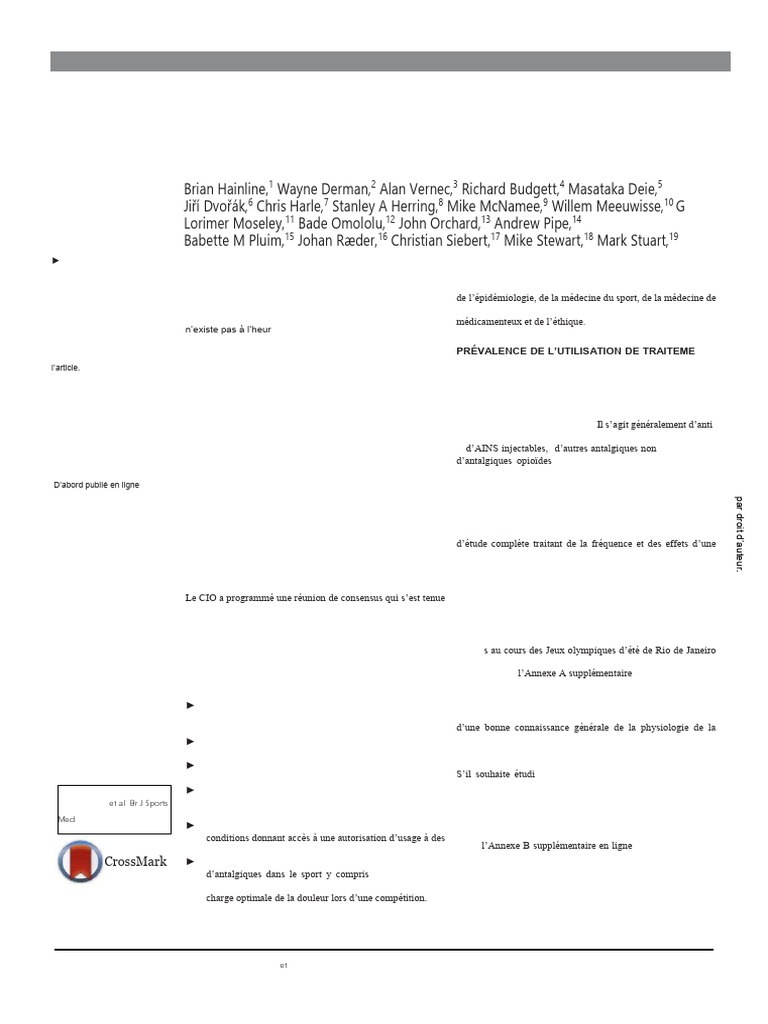 Brian Hainline,$^{1}$ Wayne Derman,$^{2}$ Alan Vernec,$^{3}$ Richard Budgett,$^{4}$ Masataka Deie,$^{5}$ Jiří Dvořák,$^{6}$ Chris Harle,$^{7}$ Stanley A Herring,$^{8}$ Mike McNamee,$^{9}$ Willem Meeuwisse,$^{10}$ G Lorimer Moseley,$^{11}$ Bade Omololu,$^{12}$ John Orchard,$^{13}$ Andrew Pipe,$^{14}$ Babette M Pluim,$^{15}$ Johan Ræder,$^{16}$ Christian Siebert,$^{17}$ Mike Stewart,$^{18}$ Mark Stuart,$^{19}$

►

l'article.

D'abord publié en ligne

et al. Br J Sports Med

CrossMark

n'existe pas à l'heur

Le CIO a programmé une réunion de consensus qui s'est tenue

►

►

►

►

►
conditions donnant accès à une autorisation d'usage à des

►
d'antalgiques dans le sport y compris

charge optimale de la douleur lors d'une compétition.

de l'épidémiologie, de la médecine du sport, de la médecine de

médicamenteux et de l'éthique.

PRÉVALENCE DE L'UTILISATION DE TRAITEME

Il s'agit généralement d'anti

d'AINS injectables, d'autres antalgiques non d'antalgiques opioïdes

d'étude complète traitant de la fréquence et des effets d'une

s au cours des Jeux olympiques d'été de Rio de Janeiro

l'Annexe A supplémentaire

d'une bonne connaissance générale de la physiologie de la

S'il souhaite étudi

l'Annexe B supplémentaire en ligne

par droit d'auteur.

e1